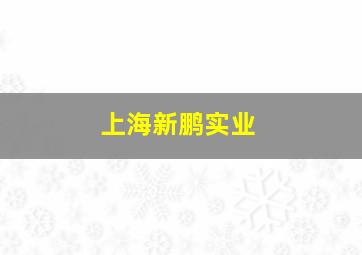 上海新鹏实业